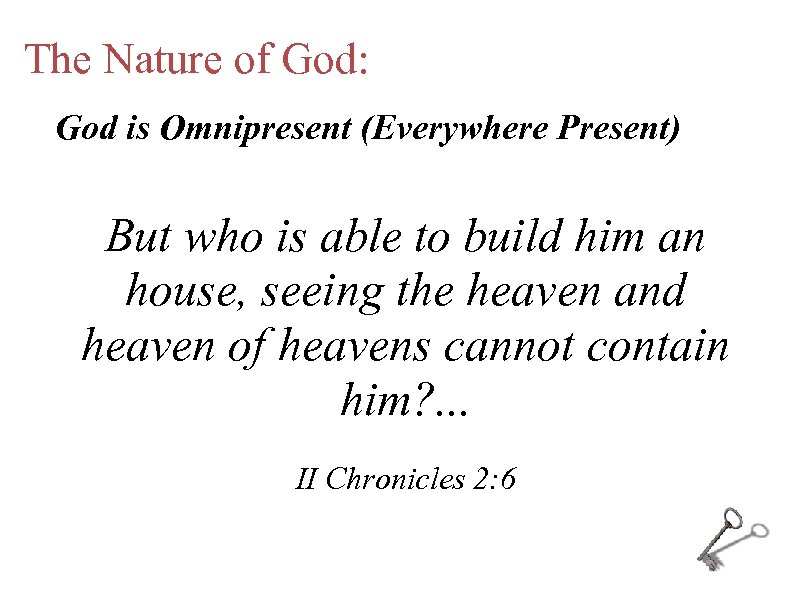 The Nature of God:

God is Omnipresent (Everywhere Present)

But who is able to build him an house, seeing the heaven and heaven of heavens cannot contain him?...

II Chronicles 2:6